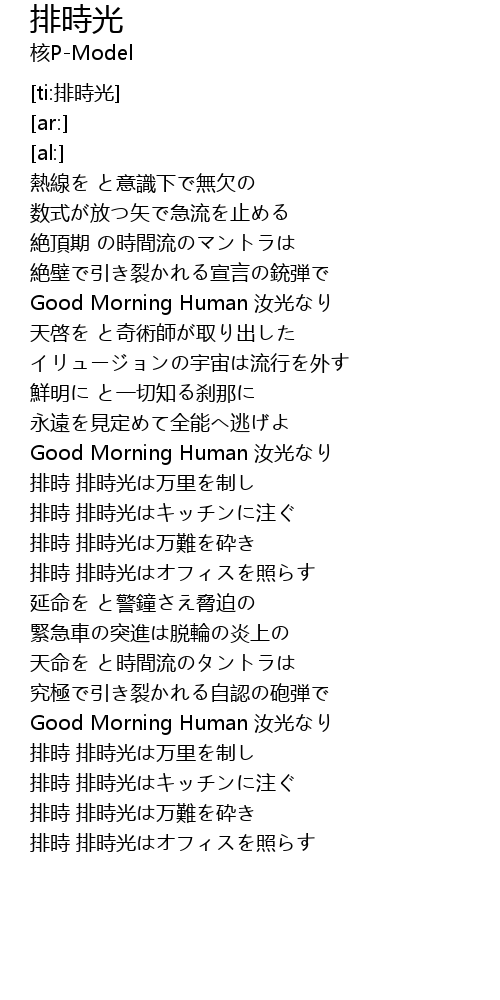 排時光
核P-Model

[ti:排時光]
[ar:]
[al:]
熱線を と意識下で無欠の
数式が放つ矢で急流を止める
絶頂期 の時間流のマントラは
絶壁で引き裂かれる宣言の銃弾で
Good Morning Human 汝光なり
天啓を と奇術師が取り出した
イリュージョンの宇宙は流行を外す
鮮明に と一切知る刹那に
永遠を見定めて全能へ逃げよ
Good Morning Human 汝光なり
排時 排時光は万里を制し
排時 排時光はキッチンに注ぐ
排時 排時光は万難を砕き
排時 排時光はオフィスを照らす
延命を と警鐘さえ脅迫の
緊急車の突進は脱輪の炎上の
天命を と時間流のタントラは
究極で引き裂かれる自認の砲弾で
Good Morning Human 汝光なり
排時 排時光は万里を制し
排時 排時光はキッチンに注ぐ
排時 排時光は万難を砕き
排時 排時光はオフィスを照らす